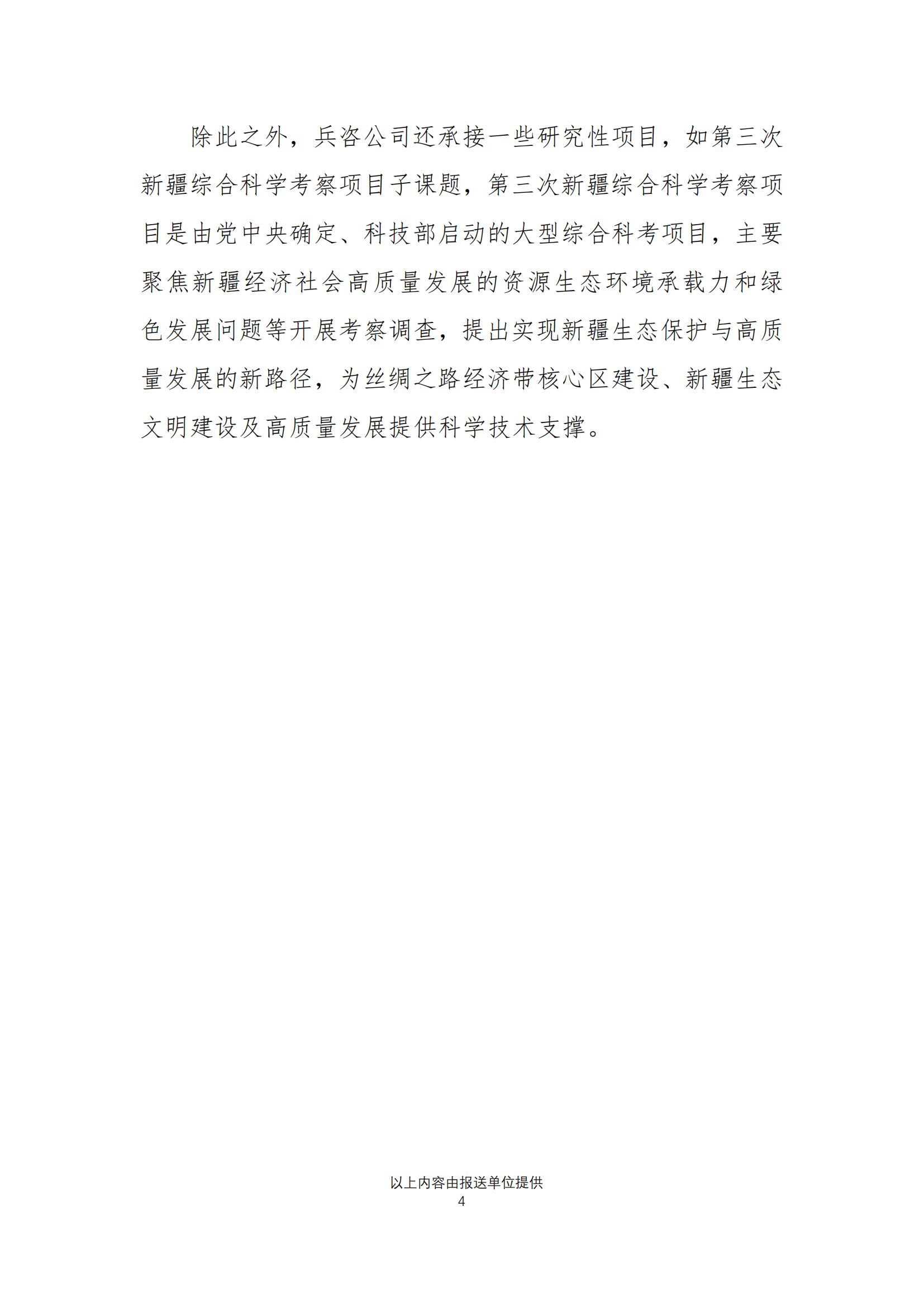 除此之外，兵咨公司还承接一些研究性项目，如第三次新疆综合科学考察项目子课题，第三次新疆综合科学考察项目是由党中央确定、科技部启动的大型综合科考项目，主要聚焦新疆经济社会高质量发展的资源生态环境承载力和绿色发展问题等开展考察调查，提出实现新疆生态保护与高质量发展的新路径，为丝绸之路经济带核心区建设、新疆生态文明建设及高质量发展提供科学技术支撑。

以上内容由报送单位提供
4